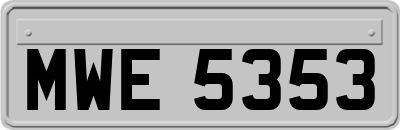 MWE 5353